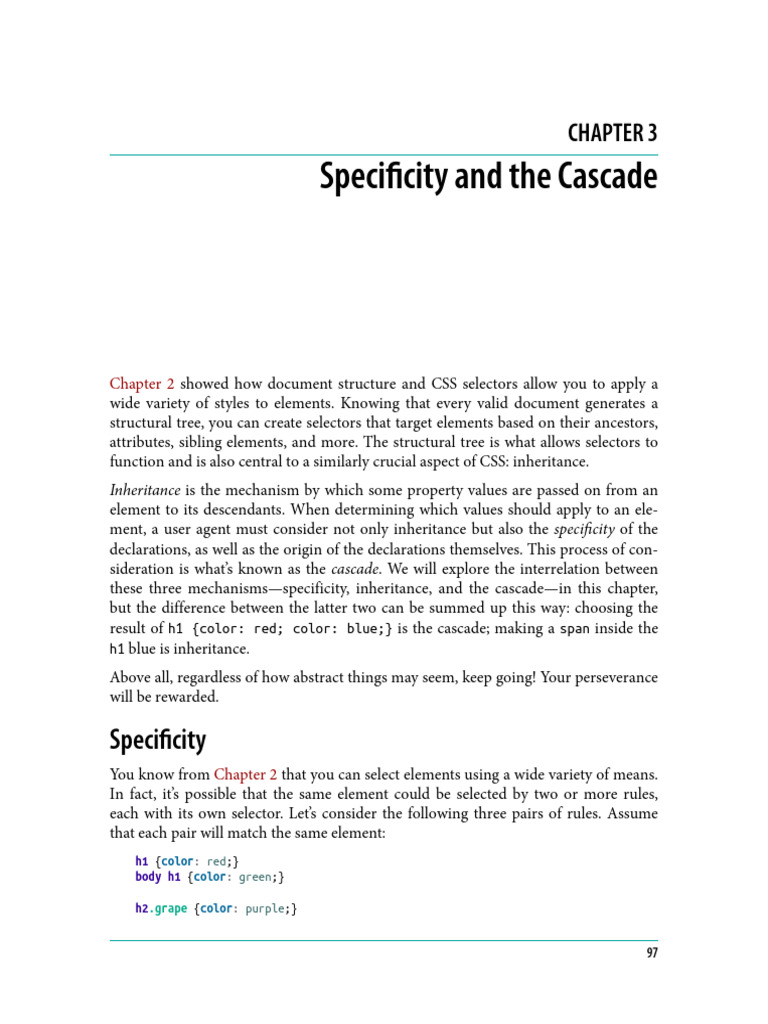 CHAPTER 3

Specificity and the Cascade

Chapter 2 showed how document structure and CSS selectors allow you to apply a wide variety of styles to elements. Knowing that every valid document generates a structural tree, you can create selectors that target elements based on their ancestors, attributes, sibling elements, and more. The structural tree is what allows selectors to function and is also central to a similarly crucial aspect of CSS: inheritance.

Inheritance is the mechanism by which some property values are passed on from an element to its descendants. When determining which values should apply to an element, a user agent must consider not only inheritance but also the specificity of the declarations, as well as the origin of the declarations themselves. This process of consideration is what's known as the cascade. We will explore the interrelation between these three mechanisms—specificity, inheritance, and the cascade—in this chapter, but the difference between the latter two can be summed up this way: choosing the result of h1 {color: red; color: blue;} is the cascade; making a span inside the h1 blue is inheritance.

Above all, regardless of how abstract things may seem, keep going! Your perseverance will be rewarded.

Specificity

You know from Chapter 2 that you can select elements using a wide variety of means. In fact, it's possible that the same element could be selected by two or more rules, each with its own selector. Let's consider the following three pairs of rules. Assume that each pair will match the same element:

h1 {color: red;}
body h1 {color: green;}

h2.grape {color: purple;}

97